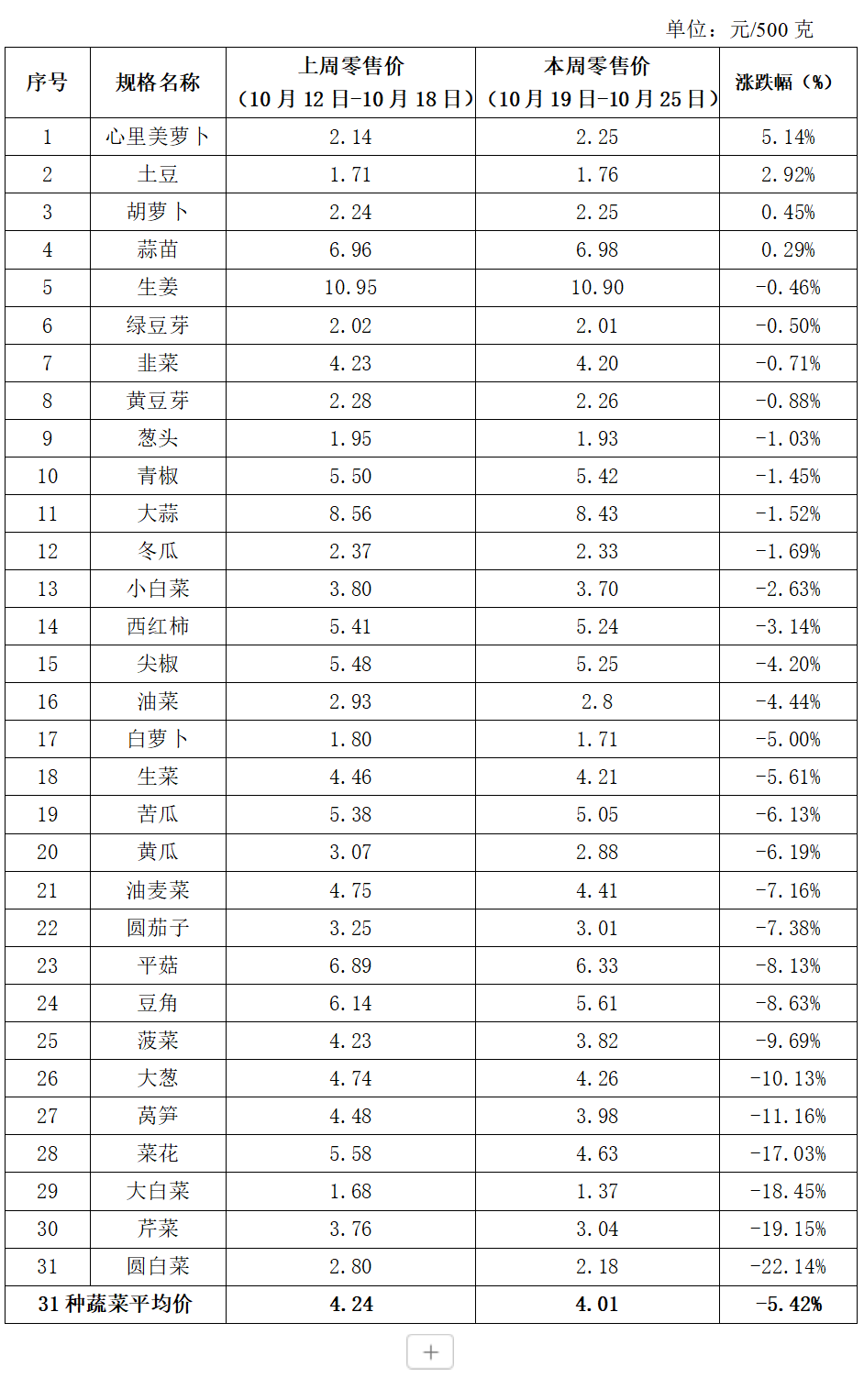 单位：元/500 克

| 序号 | 规格名称 | 上周零售价（10 月 12 日-10 月 18 日） | 本周零售价（10 月 19 日-10 月 25 日） | 涨跌幅（%） |
|---|---|---|---|---|
| 1 | 心里美萝卜 | 2.14 | 2.25 | 5.14% |
| 2 | 土豆 | 1.71 | 1.76 | 2.92% |
| 3 | 胡萝卜 | 2.24 | 2.25 | 0.45% |
| 4 | 蒜苗 | 6.96 | 6.98 | 0.29% |
| 5 | 生姜 | 10.95 | 10.90 | -0.46% |
| 6 | 绿豆芽 | 2.02 | 2.01 | -0.50% |
| 7 | 韭菜 | 4.23 | 4.20 | -0.71% |
| 8 | 黄豆芽 | 2.28 | 2.26 | -0.88% |
| 9 | 葱头 | 1.95 | 1.93 | -1.03% |
| 10 | 青椒 | 5.50 | 5.42 | -1.45% |
| 11 | 大蒜 | 8.56 | 8.43 | -1.52% |
| 12 | 冬瓜 | 2.37 | 2.33 | -1.69% |
| 13 | 小白菜 | 3.80 | 3.70 | -2.63% |
| 14 | 西红柿 | 5.41 | 5.24 | -3.14% |
| 15 | 尖椒 | 5.48 | 5.25 | -4.20% |
| 16 | 油菜 | 2.93 | 2.8 | -4.44% |
| 17 | 白萝卜 | 1.80 | 1.71 | -5.00% |
| 18 | 生菜 | 4.46 | 4.21 | -5.61% |
| 19 | 苦瓜 | 5.38 | 5.05 | -6.13% |
| 20 | 黄瓜 | 3.07 | 2.88 | -6.19% |
| 21 | 油麦菜 | 4.75 | 4.41 | -7.16% |
| 22 | 圆茄子 | 3.25 | 3.01 | -7.38% |
| 23 | 平菇 | 6.89 | 6.33 | -8.13% |
| 24 | 豆角 | 6.14 | 5.61 | -8.63% |
| 25 | 菠菜 | 4.23 | 3.82 | -9.69% |
| 26 | 大葱 | 4.74 | 4.26 | -10.13% |
| 27 | 莴笋 | 4.48 | 3.98 | -11.16% |
| 28 | 菜花 | 5.58 | 4.63 | -17.03% |
| 29 | 大白菜 | 1.68 | 1.37 | -18.45% |
| 30 | 芹菜 | 3.76 | 3.04 | -19.15% |
| 31 | 圆白菜 | 2.80 | 2.18 | -22.14% |
| 31 种蔬菜平均价 | | 4.24 | 4.01 | -5.42% |

+